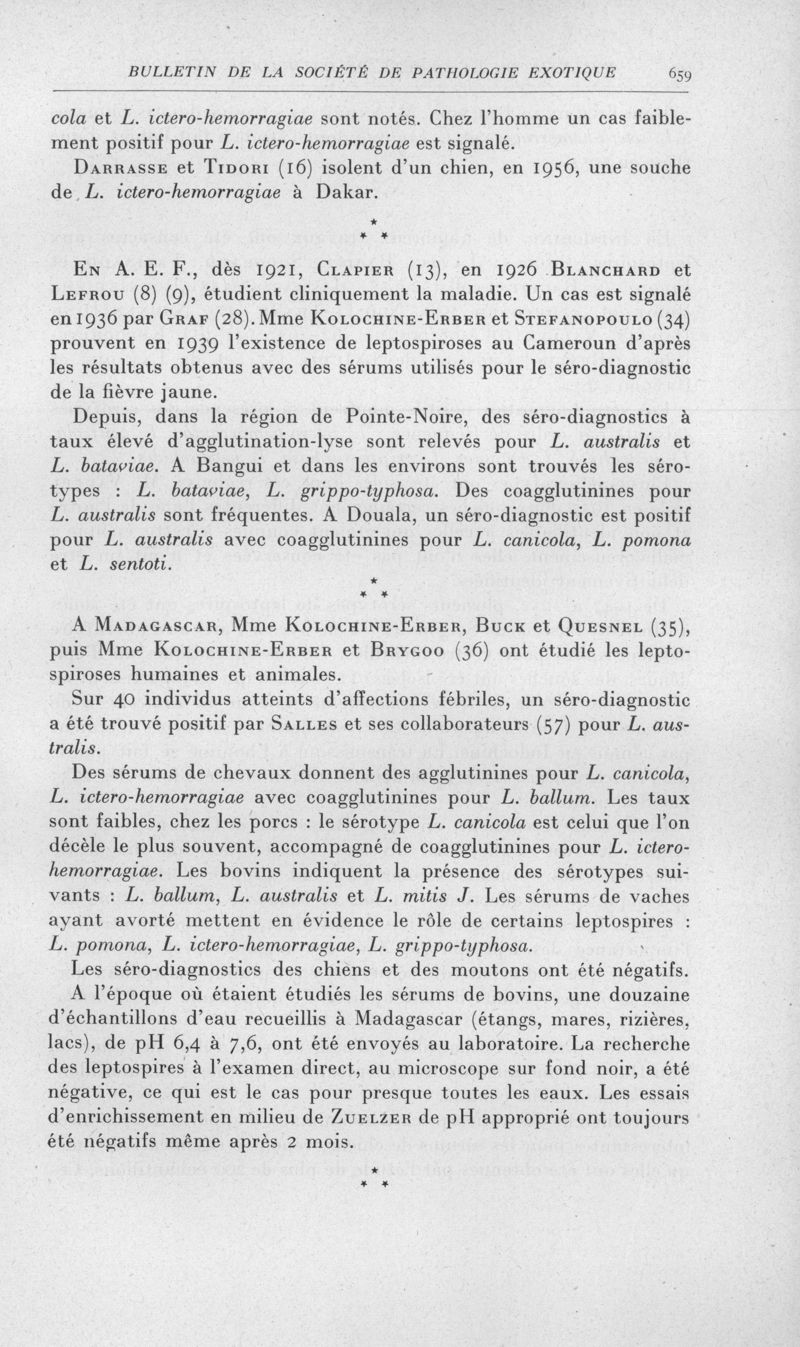 BULLETIN DE LA SOCIÉTÉ DE PATHOLOGIE EXOTIQUE 659

cola et L. ictero-hemorragiae sont notés. Chez l'homme un cas faiblement positif pour L. ictero-hemorragiae est signalé.

Darrasse et Tidori (16) isolent d'un chien, en 1956, une souche de L. ictero-hemorragiae à Dakar.

\* \* \*

En A. E. F., dès 1921, Clapier (13), en 1926 Blanchard et Lefrou (8) (9), étudient cliniquement la maladie. Un cas est signalé en 1936 par Graf (28). Mme Kolochine-Erber et Stefanopoulo (34) prouvent en 1939 l'existence de leptospiroses au Cameroun d'après les résultats obtenus avec des sérums utilisés pour le séro-diagnostic de la fièvre jaune.

Depuis, dans la région de Pointe-Noire, des séro-diagnostics à taux élevé d'agglutination-lyse sont relevés pour L. australis et L. bataviae. A Bangui et dans les environs sont trouvés les sérotypes : L. bataviae, L. grippo-typhosa. Des coagglutinines pour L. australis sont fréquentes. A Douala, un séro-diagnostic est positif pour L. australis avec coagglutinines pour L. canicola, L. pomona et L. sentoti.

\* \* \*

A Madagascar, Mme Kolochine-Erber, Buck et Quesnel (35), puis Mme Kolochine-Erber et Brygoo (36) ont étudié les leptospiroses humaines et animales.

Sur 40 individus atteints d'affections fébriles, un séro-diagnostic a été trouvé positif par Salles et ses collaborateurs (57) pour L. australis.

Des sérums de chevaux donnent des agglutinines pour L. canicola, L. ictero-hemorragiae avec coagglutinines pour L. ballum. Les taux sont faibles, chez les porcs : le sérotype L. canicola est celui que l'on décèle le plus souvent, accompagné de coagglutinines pour L. ictero-hemorragiae. Les bovins indiquent la présence des sérotypes suivants : L. ballum, L. australis et L. mitis J. Les sérums de vaches ayant avorté mettent en évidence le rôle de certains leptospires : L. pomona, L. ictero-hemorragiae, L. grippo-typhosa.

Les séro-diagnostics des chiens et des moutons ont été négatifs.

A l'époque où étaient étudiés les sérums de bovins, une douzaine d'échantillons d'eau recueillis à Madagascar (étangs, mares, rizières, lacs), de pH 6,4 à 7,6, ont été envoyés au laboratoire. La recherche des leptospires à l'examen direct, au microscope sur fond noir, a été négative, ce qui est le cas pour presque toutes les eaux. Les essais d'enrichissement en milieu de Zuelzer de pH approprié ont toujours été négatifs même après 2 mois.

\* \* \*